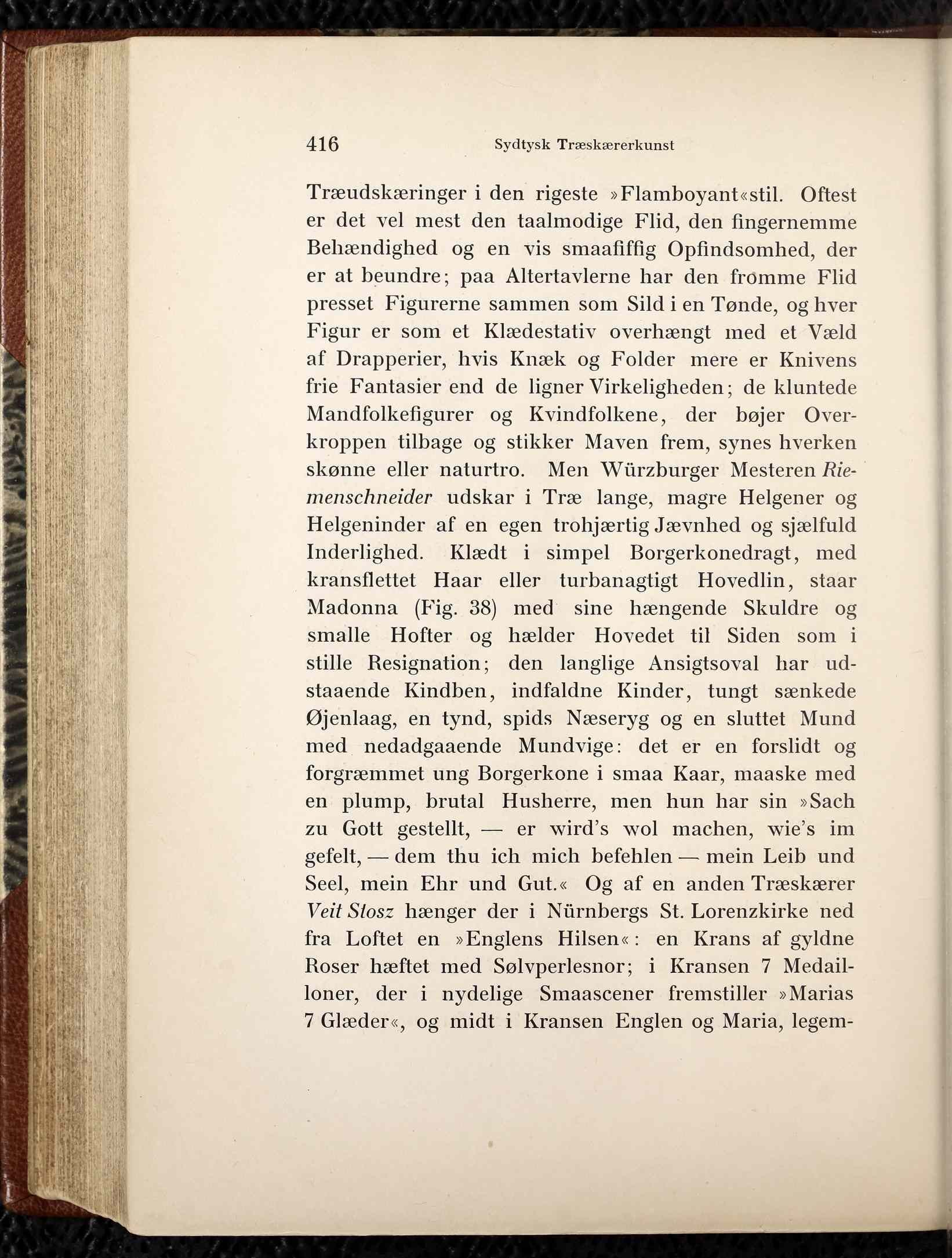 416 Sydtysk Træskærerkunst

Træudskæringer i den rigeste »Flamboyant«stil. Oftest er det vel mest den taalmodige Flid, den fingernemme Behændighed og en vis smaafiffig Opfindsomhed, der er at beundre; paa Altertavlerne har den fromme Flid presset Figurerne sammen som Sild i en Tønde, og hver Figur er som et Klædestativ overhængt med et Væld af Drapperier, hvis Knæk og Folder mere er Knivens frie Fantasier end de ligner Virkeligheden; de kluntede Mandfolkefigurer og Kvindfolkene, der bøjer Overkroppen tilbage og stikker Maven frem, synes hverken skønne eller naturtro. Men Würzburger Mesteren Riemenschneider udskar i Træ lange, magre Helgener og Helgeninder af en egen trohjærtig Jævnhed og sjælfuld Inderlighed. Klædt i simpel Borgerkonedragt, med kransflettet Haar eller turbanagtigt Hovedlin, staar Madonna (Fig. 38) med sine hængende Skuldre og smalle Hofter og hælder Hovedet til Siden som i stille Resignation; den langlige Ansigtsoval har udstaaende Kindben, indfaldne Kinder, tungt sænkede Øjenlaag, en tynd, spids Næseryg og en sluttet Mund med nedadgaaende Mundvige: det er en forslidt og forgræmmet ung Borgerkone i smaa Kaar, maaske med en plump, brutal Husherre, men hun har sin »Sach zu Gott gestellt, — er wird's wol machen, wie's im gefelt, — dem thu ich mich befehlen — mein Leib und Seel, mein Ehr und Gut.« Og af en anden Træskærer Veit Stosz hænger der i Nürnbergs St. Lorenzkirke ned fra Loftet en »Englens Hilsen«: en Krans af gyldne Roser hæftet med Sølvperlesnor; i Kransen 7 Medailloner, der i nydelige Smaascener fremstiller »Marias 7 Glæder«, og midt i Kransen Englen og Maria, legem-